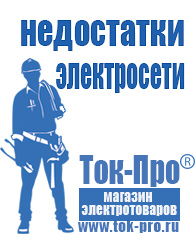 недостатки
электросети

Ток-Про®
магазин
электротоваров
www.tok-pro.ru